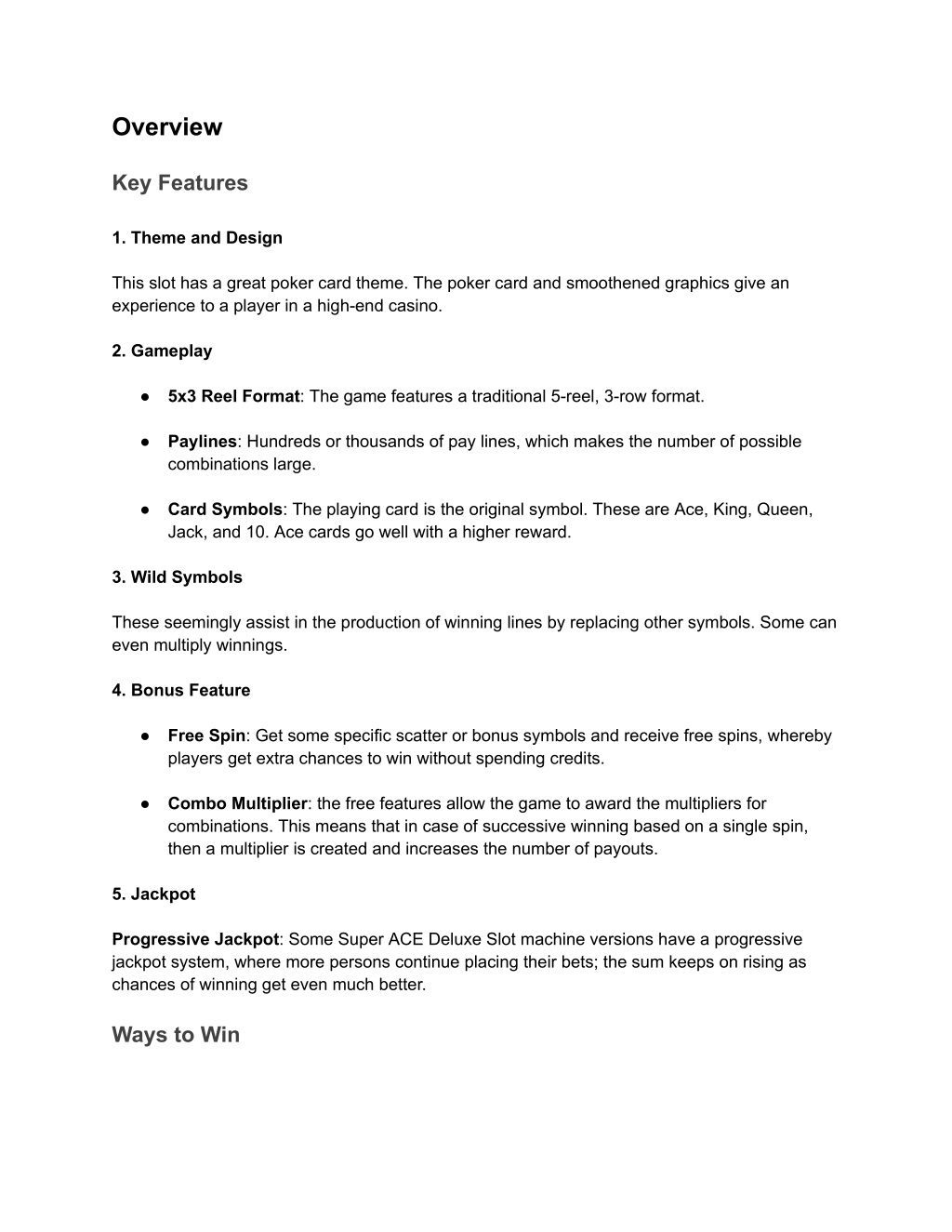 Overview

Key Features

1. Theme and Design

This slot has a great poker card theme. The poker card and smoothened graphics give an experience to a player in a high-end casino.

2. Gameplay

● 5x3 Reel Format: The game features a traditional 5-reel, 3-row format.

● Paylines: Hundreds or thousands of pay lines, which makes the number of possible combinations large.

● Card Symbols: The playing card is the original symbol. These are Ace, King, Queen, Jack, and 10. Ace cards go well with a higher reward.

3. Wild Symbols

These seemingly assist in the production of winning lines by replacing other symbols. Some can even multiply winnings.

4. Bonus Feature

● Free Spin: Get some specific scatter or bonus symbols and receive free spins, whereby players get extra chances to win without spending credits.

● Combo Multiplier: the free features allow the game to award the multipliers for combinations. This means that in case of successive winning based on a single spin, then a multiplier is created and increases the number of payouts.

5. Jackpot

Progressive Jackpot: Some Super ACE Deluxe Slot machine versions have a progressive jackpot system, where more persons continue placing their bets; the sum keeps on rising as chances of winning get even much better.

Ways to Win